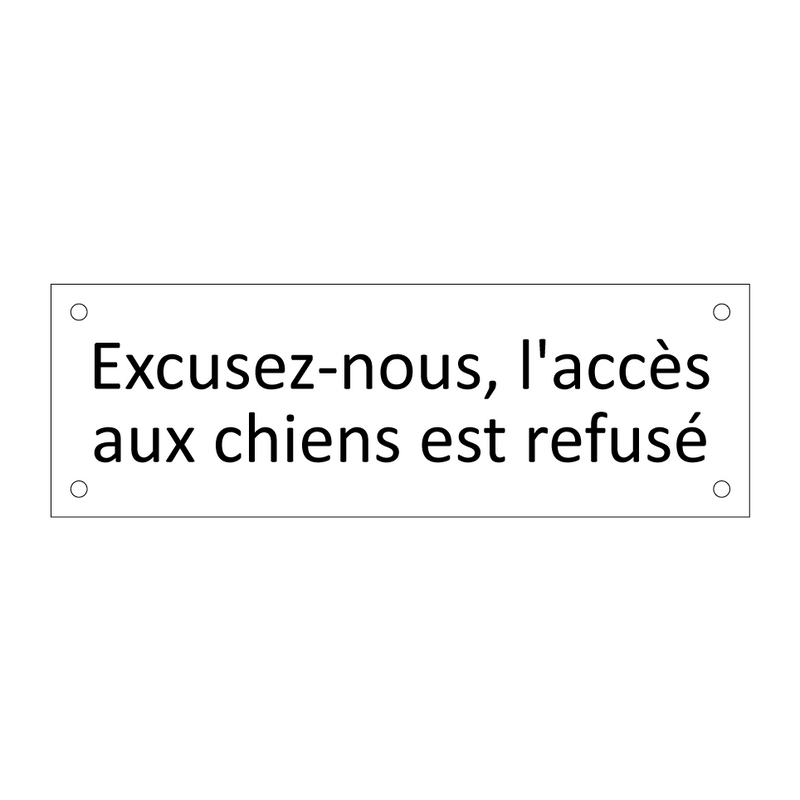 Excusez-nous, l'accès aux chiens est refusé